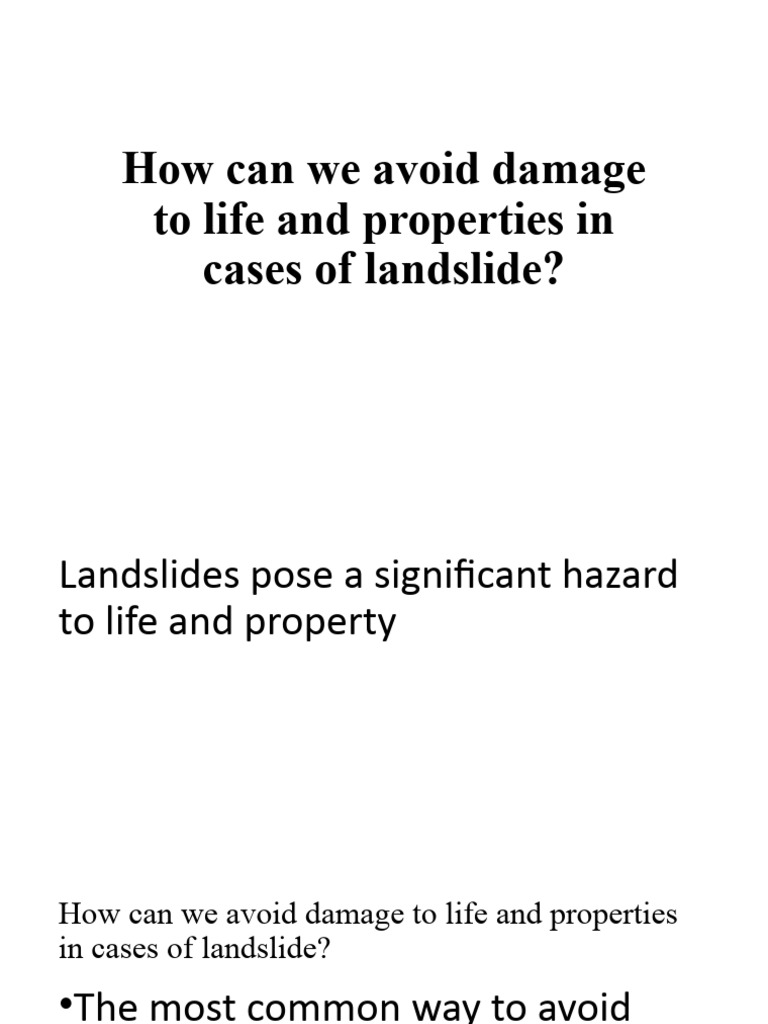 How can we avoid damage to life and properties in cases of landslide?

Landslides pose a significant hazard to life and property

How can we avoid damage to life and properties in cases of landslide?

•The most common way to avoid